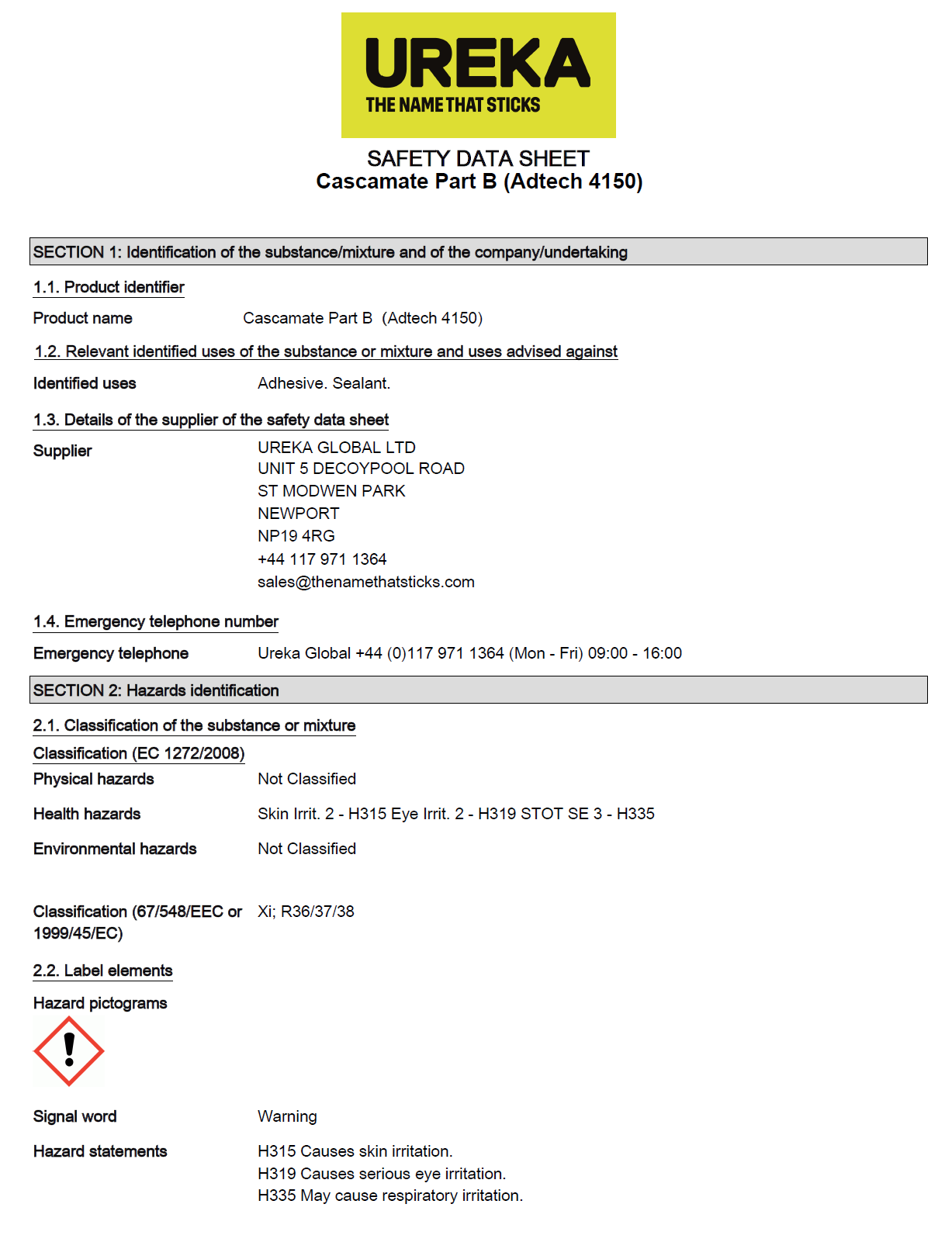 UREKA
THE NAME THAT STICKS

SAFETY DATA SHEET
Cascamate Part B (Adtech 4150)

SECTION 1: Identification of the substance/mixture and of the company/undertaking

1.1. Product identifier

Product name Cascamate Part B (Adtech 4150)

1.2. Relevant identified uses of the substance or mixture and uses advised against

Identified uses Adhesive. Sealant.

1.3. Details of the supplier of the safety data sheet

Supplier UREKA GLOBAL LTD
UNIT 5 DECOYPOOL ROAD
ST MODWEN PARK
NEWPORT
NP19 4RG
+44 117 971 1364
sales@thenamethatsticks.com

1.4. Emergency telephone number

Emergency telephone Ureka Global +44 (0)117 971 1364 (Mon - Fri) 09:00 - 16:00

SECTION 2: Hazards identification

2.1. Classification of the substance or mixture

Classification (EC 1272/2008)

Physical hazards Not Classified

Health hazards Skin Irrit. 2 - H315 Eye Irrit. 2 - H319 STOT SE 3 - H335

Environmental hazards Not Classified

Classification (67/548/EEC or 1999/45/EC) Xi; R36/37/38

2.2. Label elements

Hazard pictograms

Signal word Warning

Hazard statements H315 Causes skin irritation.
H319 Causes serious eye irritation.
H335 May cause respiratory irritation.